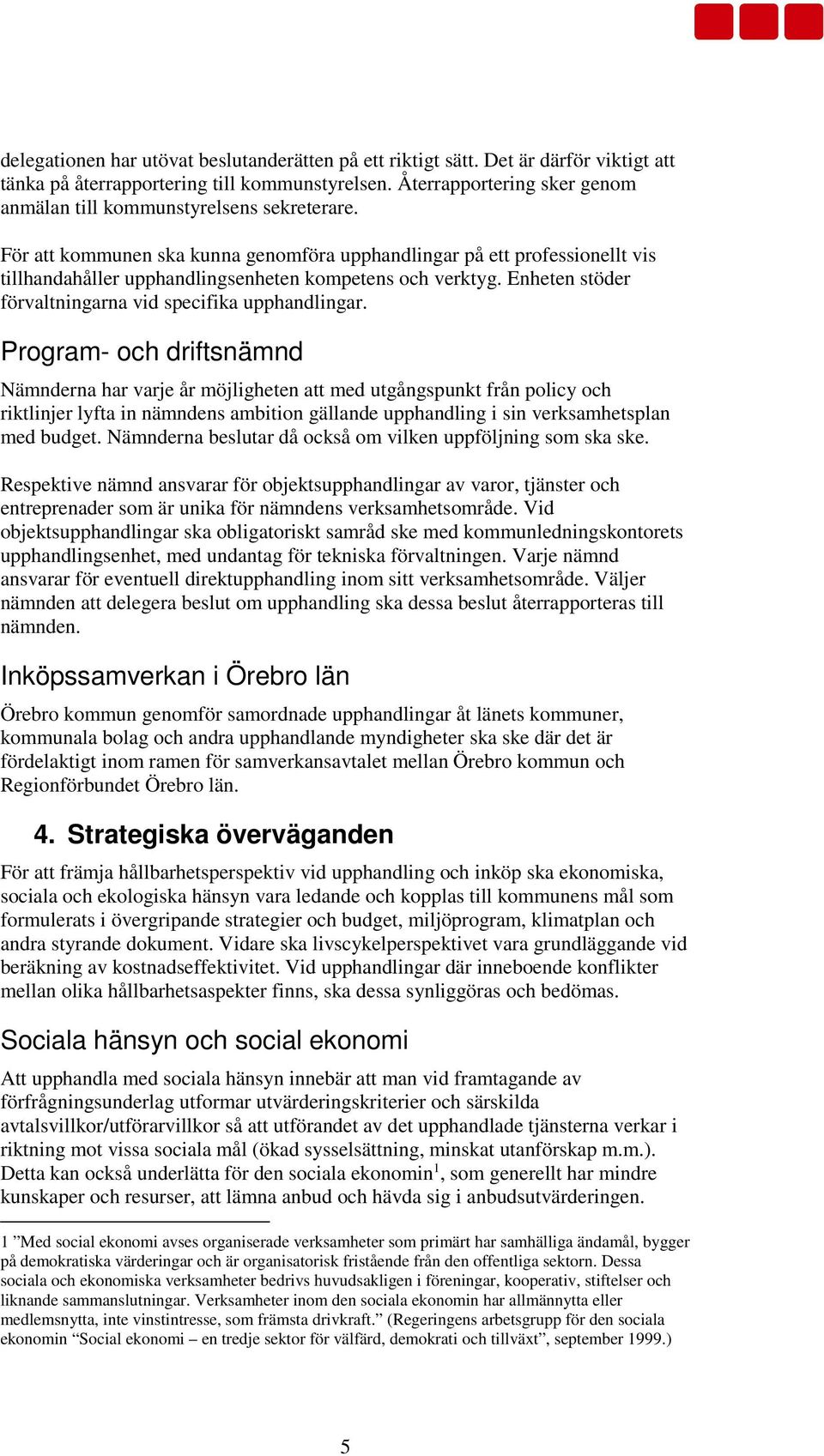 delegationen har utövat beslutanderätten på ett riktigt sätt. Det är därför viktigt att tänka på återrapportering till kommunstyrelsen. Återrapportering sker genom anmälan till kommunstyrelsens sekreterare.

För att kommunen ska kunna genomföra upphandlingar på ett professionellt vis tillhandahåller upphandlingsenheten kompetens och verktyg. Enheten stöder förvaltningarna vid specifika upphandlingar.

Program- och driftsnämnd

Nämnderna har varje år möjligheten att med utgångspunkt från policy och riktlinjer lyfta in nämndens ambition gällande upphandling i sin verksamhetsplan med budget. Nämnderna beslutar då också om vilken uppföljning som ska ske.

Respektive nämnd ansvarar för objektsupphandlingar av varor, tjänster och entreprenader som är unika för nämndens verksamhetsområde. Vid objektsupphandlingar ska obligatoriskt samråd ske med kommunledningskontorets upphandlingsenhet, med undantag för tekniska förvaltningen. Varje nämnd ansvarar för eventuell direktupphandling inom sitt verksamhetsområde. Väljer nämnden att delegera beslut om upphandling ska dessa beslut återrapporteras till nämnden.

Inköpssamverkan i Örebro län

Örebro kommun genomför samordnade upphandlingar åt länets kommuner, kommunala bolag och andra upphandlande myndigheter ska ske där det är fördelaktigt inom ramen för samverkansavtalet mellan Örebro kommun och Regionförbundet Örebro län.

4. Strategiska överväganden

För att främja hållbarhetsperspektiv vid upphandling och inköp ska ekonomiska, sociala och ekologiska hänsyn vara ledande och kopplas till kommunens mål som formulerats i övergripande strategier och budget, miljöprogram, klimatplan och andra styrande dokument. Vidare ska livscykelperspektivet vara grundläggande vid beräkning av kostnadseffektivitet. Vid upphandlingar där inneboende konflikter mellan olika hållbarhetsaspekter finns, ska dessa synliggöras och bedömas.

Sociala hänsyn och social ekonomi

Att upphandla med sociala hänsyn innebär att man vid framtagande av förfrågningsunderlag utformar utvärderingskriterier och särskilda avtalsvillkor/utförarvillkor så att utförandet av det upphandlade tjänsterna verkar i riktning mot vissa sociala mål (ökad sysselsättning, minskat utanförskap m.m.). Detta kan också underlätta för den sociala ekonomin$^1$, som generellt har mindre kunskaper och resurser, att lämna anbud och hävda sig i anbudsutvärderingen.

1 ”Med social ekonomi avses organiserade verksamheter som primärt har samhälliga ändamål, bygger på demokratiska värderingar och är organisatorisk fristående från den offentliga sektorn. Dessa sociala och ekonomiska verksamheter bedrivs huvudsakligen i föreningar, kooperativ, stiftelser och liknande sammanslutningar. Verksamheter inom den sociala ekonomin har allmännytta eller medlemsnytta, inte vinstintresse, som främsta drivkraft.” (Regeringens arbetsgrupp för den sociala ekonomin “Social ekonomi – en tredje sektor för välfärd, demokrati och tillväxt”, september 1999.)

5